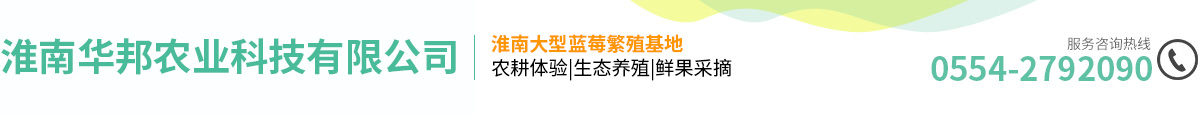 淮南华邦农业科技有限公司

淮南大型蓝莓繁殖基地
农耕体验|生态养殖|鲜果采摘

服务咨询热线
0554-2792090